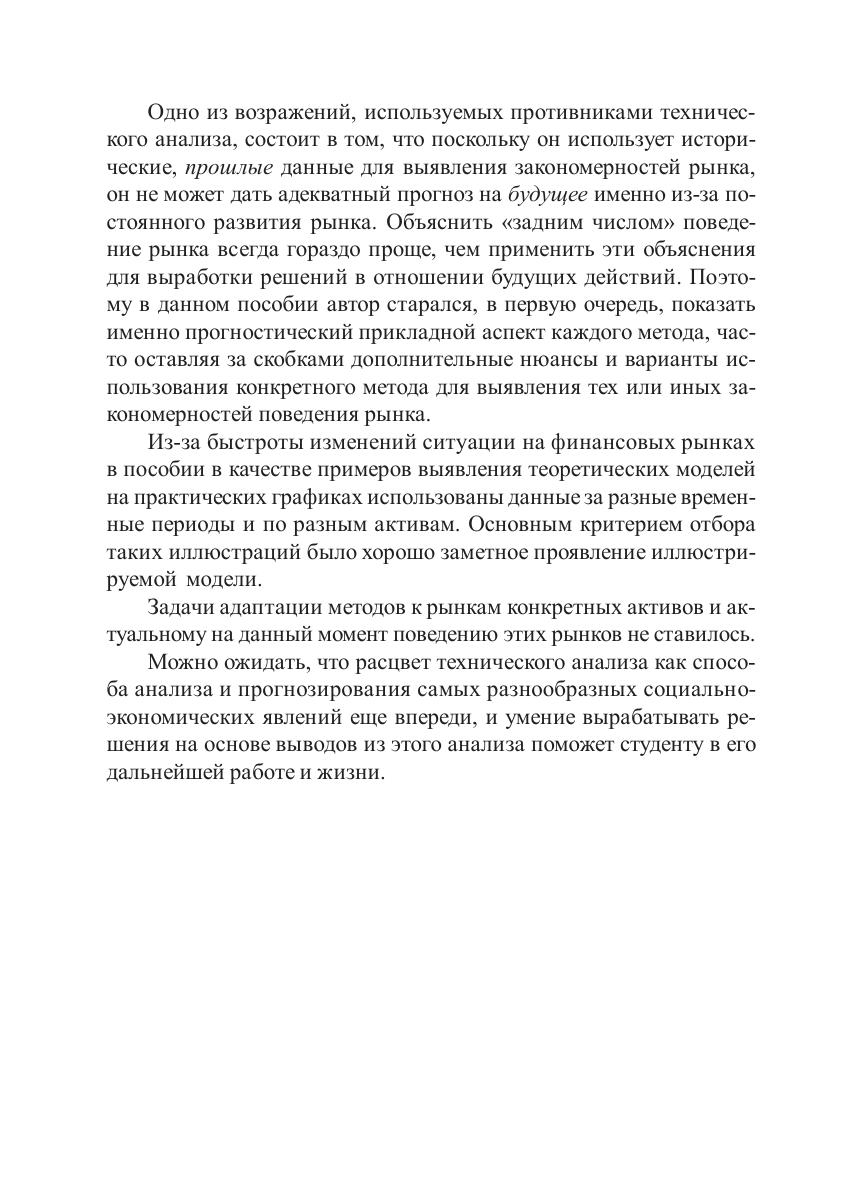 Одно из возражений, используемых противниками технического анализа, состоит в том, что поскольку он использует исторические, прошлые данные для выявления закономерностей рынка, он не может дать адекватный прогноз на будущее именно из-за постоянного развития рынка. Объяснить «задним числом» поведение рынка всегда гораздо проще, чем применить эти объяснения для выработки решений в отношении будущих действий. Поэтому в данном пособии автор старался, в первую очередь, показать именно прогностический прикладной аспект каждого метода, часто оставляя за скобками дополнительные нюансы и варианты использования конкретного метода для выявления тех или иных закономерностей поведения рынка.

Из-за быстроты изменений ситуации на финансовых рынках в пособии в качестве примеров выявления теоретических моделей на практических графиках использованы данные за разные временные периоды и по разным активам. Основным критерием отбора таких иллюстраций было хорошо заметное проявление иллюстрируемой модели.

Задачи адаптации методов к рынкам конкретных активов и актуальному на данный момент поведению этих рынков не ставилось.

Можно ожидать, что расцвет технического анализа как способа анализа и прогнозирования самых разнообразных социально-экономических явлений еще впереди, и умение вырабатывать решения на основе выводов из этого анализа поможет студенту в его дальнейшей работе и жизни.